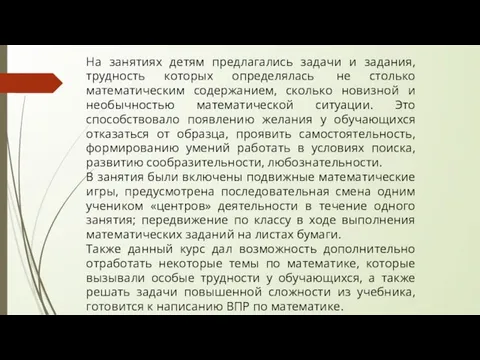 На занятиях детям предлагались задачи и задания, трудность которых определялась не столько математическим содержанием, сколько новизной и необычностью математической ситуации. Это способствовало появлению желания у обучающихся отказаться от образца, проявить самостоятельность, формированию умений работать в условиях поиска, развитию сообразительности, любознательности.

В занятия были включены подвижные математические игры, предусмотрена последовательная смена одним учеником «центров» деятельности в течение одного занятия; передвижение по классу в ходе выполнения математических заданий на листах бумаги.

Также данный курс дал возможность дополнительно отработать некоторые темы по математике, которые вызывали особые трудности у обучающихся, а также решать задачи повышенной сложности из учебника, готовится к написанию ВПР по математике.